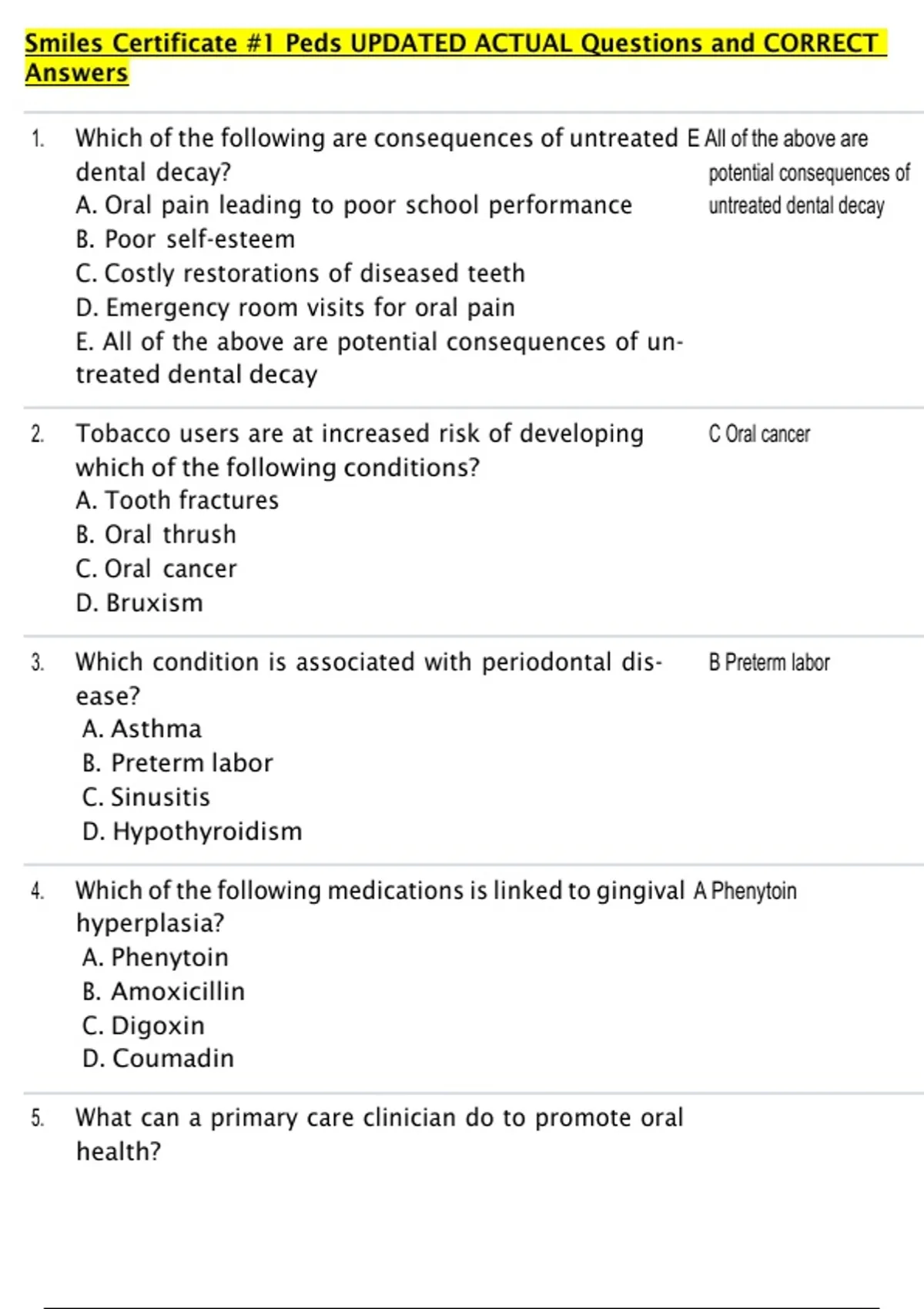 Smiles Certificate #1 Peds UPDATED ACTUAL Questions and CORRECT Answers

1. Which of the following are consequences of untreated dental decay?
A. Oral pain leading to poor school performance
B. Poor self-esteem
C. Costly restorations of diseased teeth
D. Emergency room visits for oral pain
E. All of the above are potential consequences of untreated dental decay

E All of the above are potential consequences of untreated dental decay

2. Tobacco users are at increased risk of developing which of the following conditions?
A. Tooth fractures
B. Oral thrush
C. Oral cancer
D. Bruxism

C Oral cancer

3. Which condition is associated with periodontal disease?
A. Asthma
B. Preterm labor
C. Sinusitis
D. Hypothyroidism

B Preterm labor

4. Which of the following medications is linked to gingival hyperplasia?
A. Phenytoin
B. Amoxicillin
C. Digoxin
D. Coumadin

A Phenytoin

5. What can a primary care clinician do to promote oral health?